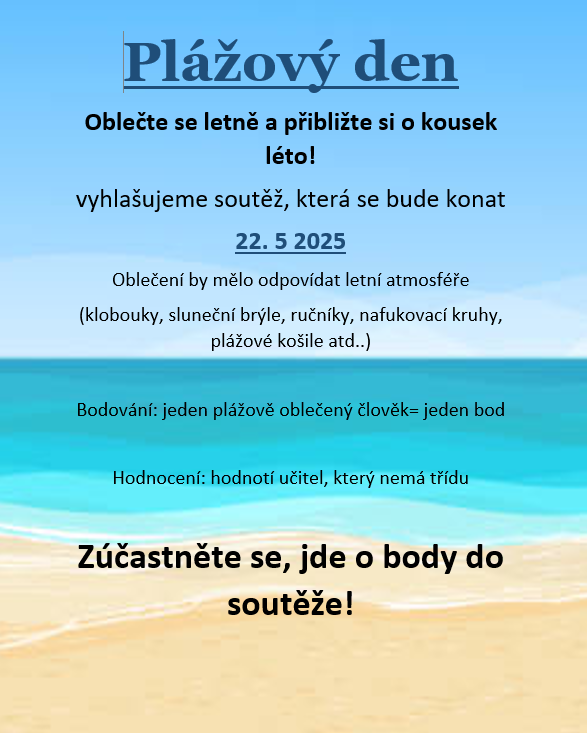 Plážový den

Oblečte se letně a přibližte si o kousek léto!

vyhlašujeme soutěž, která se bude konat

22. 5 2025

Oblečení by mělo odpovídat letní atmosféře

(klobouky, sluneční brýle, ručníky, nafukovací kruhy, plážové košile atd..)

Bodování: jeden plážově oblečený člověk= jeden bod

Hodnocení: hodnotí učitel, který nemá třídu

Zúčastněte se, jde o body do soutěže!